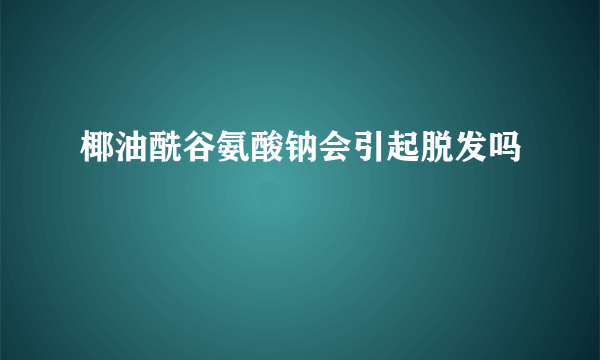 椰油酰谷氨酸钠会引起脱发吗